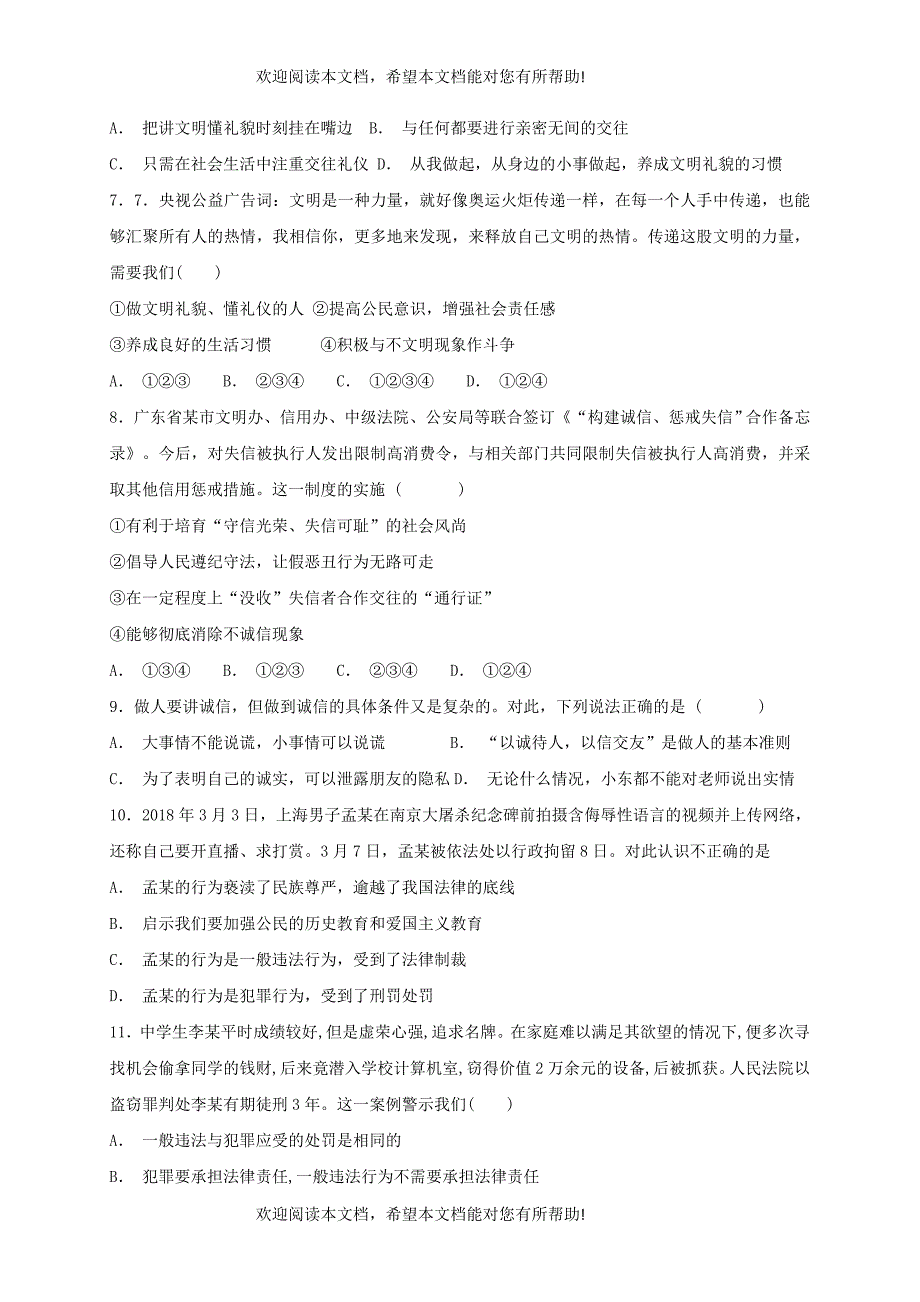 欢迎阅读本文档，希望本文档能对您有所帮助!

A． 把讲文明懂礼貌时刻挂在嘴边 B． 与任何都要进行亲密无间的交往

C． 只需在社会生活中注重交往礼仪 D． 从我做起，从身边的小事做起，养成文明礼貌的习惯

7．7．央视公益广告词：文明是一种力量，就好像奥运火炬传递一样，在每一个人手中传递，也能够汇聚所有人的热情，我相信你，更多地来发现，来释放自己文明的热情。传递这股文明的力量，需要我们(　　)

①做文明礼貌、懂礼仪的人 ②提高公民意识，增强社会责任感

③养成良好的生活习惯　　　④积极与不文明现象作斗争

A． ①②③　　B． ②③④　　C． ①②③④　　D． ①②④

8．广东省某市文明办、信用办、中级法院、公安局等联合签订《“构建诚信、惩戒失信”合作备忘录》。今后，对失信被执行人发出限制高消费令，与相关部门共同限制失信被执行人高消费，并采取其他信用惩戒措施。这一制度的实施（　　　）

①有利于培育“守信光荣、失信可耻”的社会风尚

②倡导人民遵纪守法，让假恶丑行为无路可走

③在一定程度上“没收”失信者合作交往的“通行证”

④能够彻底消除不诚信现象

A． ①③④　　B． ①②③　　C． ②③④　　D． ①②④

9．做人要讲诚信，但做到诚信的具体条件又是复杂的。对此，下列说法正确的是（　　　）

A． 大事情不能说谎，小事情可以说谎　　　　B． “以诚待人，以信交友”是做人的基本准则

C． 为了表明自己的诚实，可以泄露朋友的隐私 D． 无论什么情况，小东都不能对老师说出实情

10．2018 年 3 月 3 日，上海男子孟某在南京大屠杀纪念碑前拍摄含侮辱性语言的视频并上传网络，还称自己要开直播、求打赏。3 月 7 日，孟某被依法处以行政拘留 8 日。对此认识不正确的是

A． 孟某的行为亵渎了民族尊严，逾越了我国法律的底线

B． 启示我们要加强公民的历史教育和爱国主义教育

C． 孟某的行为是一般违法行为，受到了法律制裁

D． 孟某的行为是犯罪行为，受到了刑罚处罚

11．中学生李某平时成绩较好，但是虚荣心强，追求名牌。在家庭难以满足其欲望的情况下，便多次寻找机会偷拿同学的钱财，后来竟潜入学校计算机室，窃得价值 2 万余元的设备，后被抓获。人民法院以盗窃罪判处李某有期徒刑 3 年。这一案例警示我们(　　)

A． 一般违法与犯罪应受的处罚是相同的

B． 犯罪要承担法律责任，一般违法行为不需要承担法律责任

欢迎阅读本文档，希望本文档能对您有所帮助!